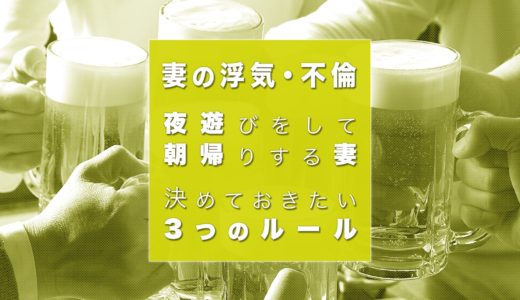 妻の浮気・不倫

夜遊びをして
朝帰りする妻

決めておきたい
3つのルール